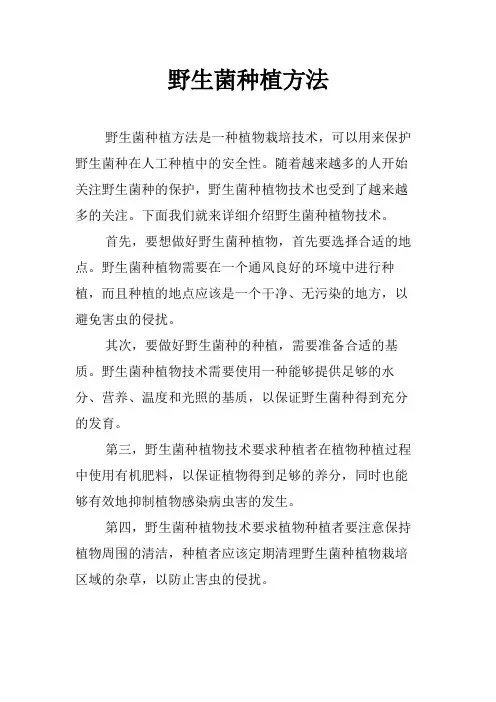 野生菌种植方法

野生菌种植方法是一种植物栽培技术，可以用来保护野生菌种在人工种植中的安全性。随着越来越多的人开始关注野生菌种的保护，野生菌种植物技术也受到了越来越多的关注。下面我们就来详细介绍野生菌种植物技术。

首先，要想做好野生菌种植物，首先要选择合适的地点。野生菌种植物需要在一个通风良好的环境中进行种植，而且种植的地点应该是一个干净、无污染的地方，以避免害虫的侵扰。

其次，要做好野生菌种的种植，需要准备合适的基质。野生菌种植物技术需要使用一种能够提供足够的水分、营养、温度和光照的基质，以保证野生菌种得到充分的发育。

第三，野生菌种植物技术要求种植者在植物种植过程中使用有机肥料，以保证植物得到足够的养分，同时也能够有效地抑制植物感染病虫害的发生。

第四，野生菌种植物技术要求植物种植者要注意保持植物周围的清洁，种植者应该定期清理野生菌种植物栽培区域的杂草，以防止害虫的侵扰。